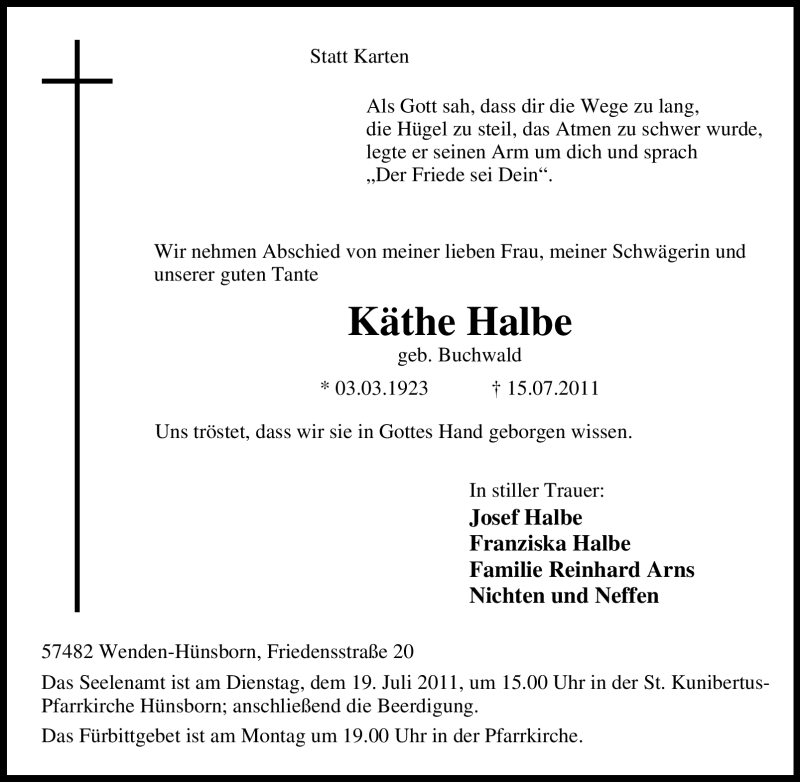 Statt Karten

Als Gott sah, dass dir die Wege zu lang,
die Hügel zu steil, das Atmen zu schwer wurde,
legte er seinen Arm um dich und sprach
„Der Friede sei Dein“.

Wir nehmen Abschied von meiner lieben Frau, meiner Schwägerin und unserer guten Tante

Käthe Halbe
geb. Buchwald

* 03.03.1923 † 15.07.2011

Uns tröstet, dass wir sie in Gottes Hand geborgen wissen.

In stiller Trauer:
Josef Halbe
Franziska Halbe
Familie Reinhard Arns
Nichten und Neffen

57482 Wenden-Hünsborn, Friedensstraße 20

Das Seelenamt ist am Dienstag, dem 19. Juli 2011, um 15.00 Uhr in der St. Kunibertus-Pfarrkirche Hünsborn; anschließend die Beerdigung.

Das Fürbittgebet ist am Montag um 19.00 Uhr in der Pfarrkirche.